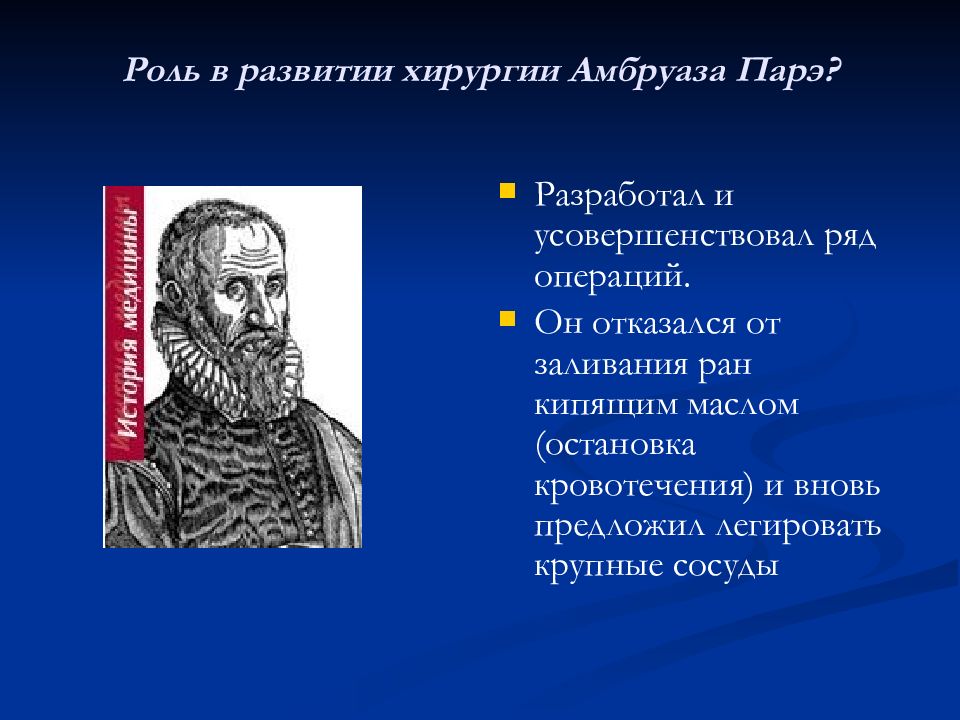 Роль в развитии хирургии Амбруаза Парэ?

История медицины

Разработал и усовершенствовал ряд операций.

Он отказался от заливания ран кипящим маслом (остановка кровотечения) и вновь предложил легировать крупные сосуды